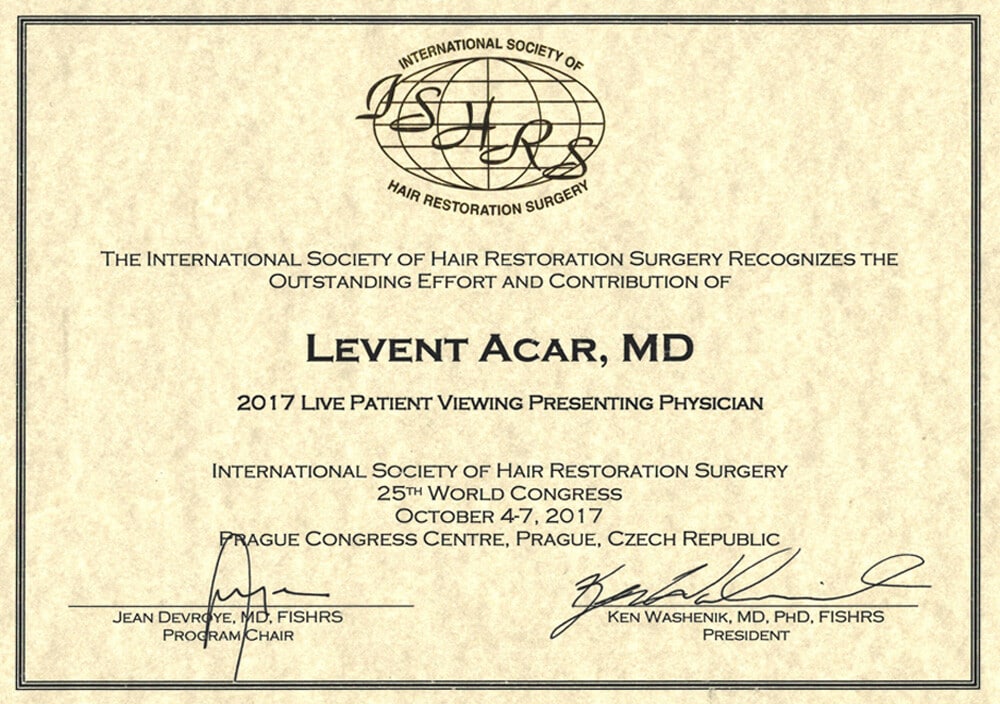 INTERNATIONAL SOCIETY OF
ISHRS
HAIR RESTORATION SURGERY

THE INTERNATIONAL SOCIETY OF HAIR RESTORATION SURGERY RECOGNIZES THE OUTSTANDING EFFORT AND CONTRIBUTION OF

LEVENT ACAR, MD

2017 LIVE PATIENT VIEWING PRESENTING PHYSICIAN

INTERNATIONAL SOCIETY OF HAIR RESTORATION SURGERY
25TH WORLD CONGRESS
OCTOBER 4-7, 2017
PRAGUE CONGRESS CENTRE, PRAGUE, CZECH REPUBLIC

JEAN DEVROYE, MD, FISHRS
PROGRAM CHAIR

KEN WASHENIK, MD, PHD, FISHRS
PRESIDENT